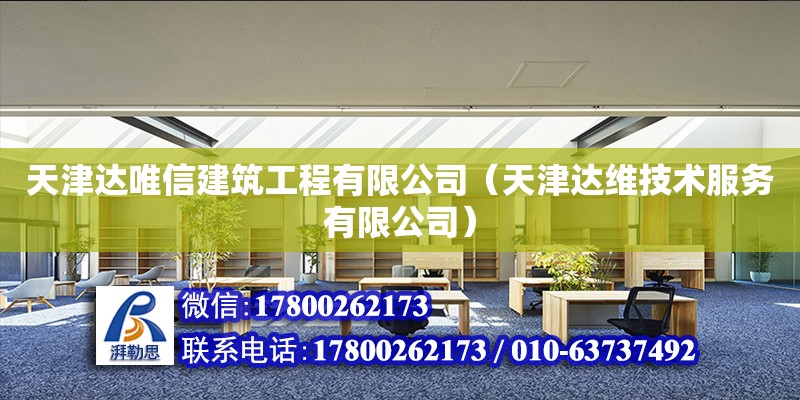 天津达唯信建筑工程有限公司（天津达维技术服务有限公司）

湃勒思

微信:17800262173

联系电话:17800262173 / 010-63737492